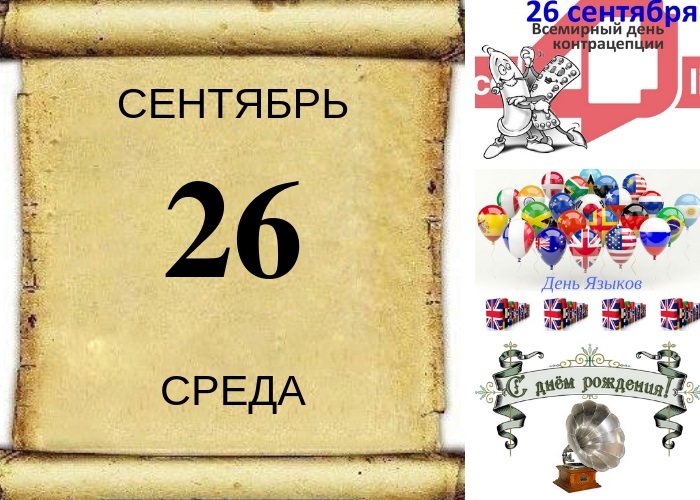 СЕНТЯБРЬ

26

СРЕДА

26 сентября
Всемирный день контрацепции

День Языков

С днём рождения!